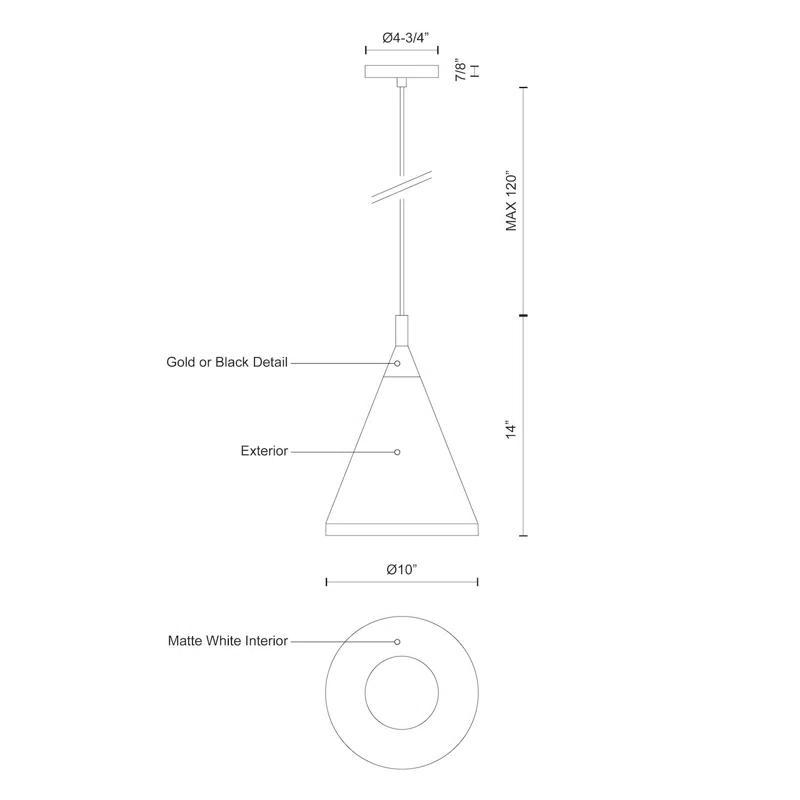 Ø4-3/4"

7/8"

MAX 120"

Gold or Black Detail

Exterior

14"

Ø10"

Matte White Interior